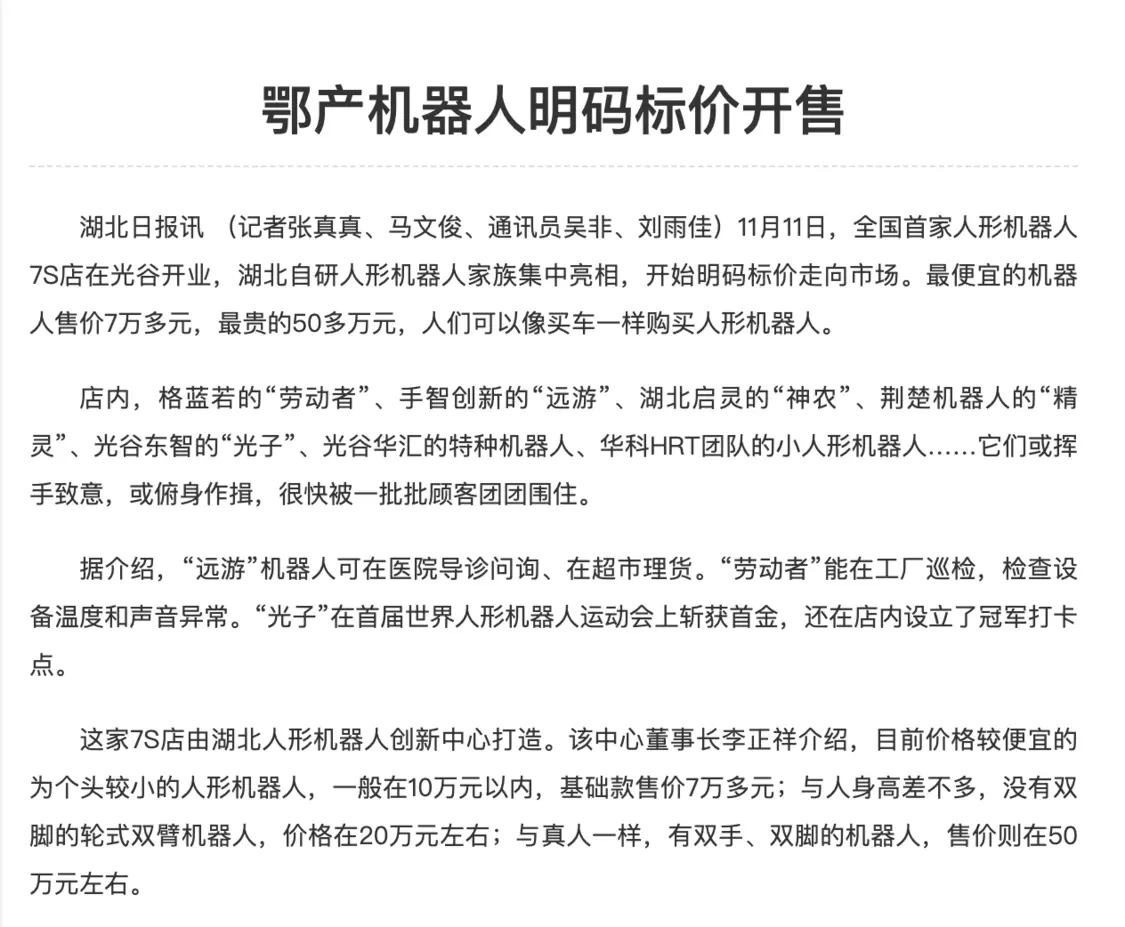 鄂产机器人明码标价开售

湖北日报讯 （记者张真真、马文俊、通讯员吴非、刘雨佳）11月11日，全国首家人形机器人7S店在光谷开业，湖北自研人形机器人家族集中亮相，开始明码标价走向市场。最便宜的机器人售价7万多元，最贵的50多万元，人们可以像买车一样购买人形机器人。

店内，格蓝若的“劳动者”、手智创新的“远游”、湖北启灵的“神农”、荆楚机器人的“精灵”、光谷东智的“光子”、光谷华汇的特种机器人、华科HRT团队的小人形机器人……它们或挥手致意，或俯身作揖，很快被一批批顾客团团围住。

据介绍，“远游”机器人可在医院导诊问询、在超市理货。“劳动者”能在工厂巡检，检查设备温度和声音异常。“光子”在首届世界人形机器人运动会上斩获首金，还在店内设立了冠军打卡点。

这家7S店由湖北人形机器人创新中心打造。该中心董事长李正祥介绍，目前价格较便宜的为个头较小的人形机器人，一般在10万元以内，基础款售价7万多元；与人身高差不多，没有双脚的轮式双臂机器人，价格在20万元左右；与真人一样，有双手、双脚的机器人，售价则在50万元左右。